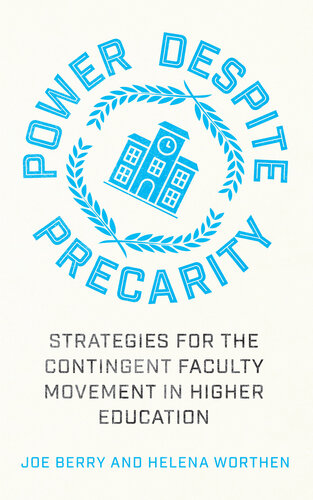 POWER DESPITE PRECARITY

STRATEGIES FOR THE CONTINGENT FACULTY MOVEMENT IN HIGHER EDUCATION

JOE BERRY AND HELENA WORTHEN